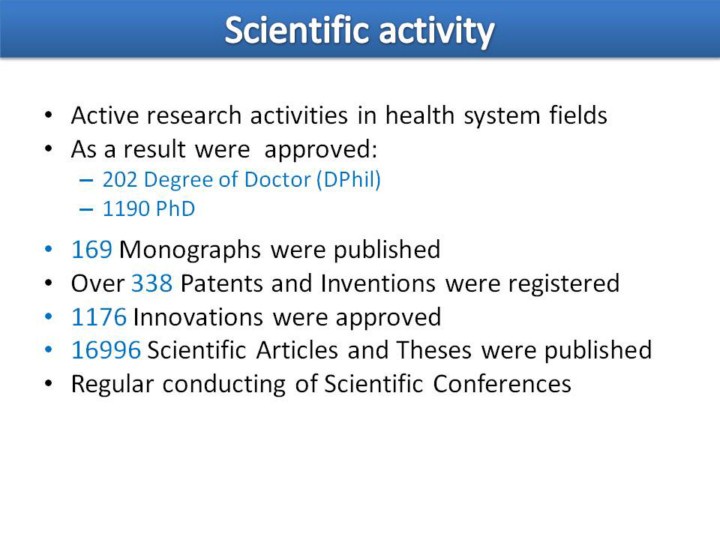 Scientific activity

• Active research activities in health system fields
• As a result were approved:
– 202 Degree of Doctor (DPhil)
– 1190 PhD
• 169 Monographs were published
• Over 338 Patents and Inventions were registered
• 1176 Innovations were approved
• 16996 Scientific Articles and Theses were published
• Regular conducting of Scientific Conferences